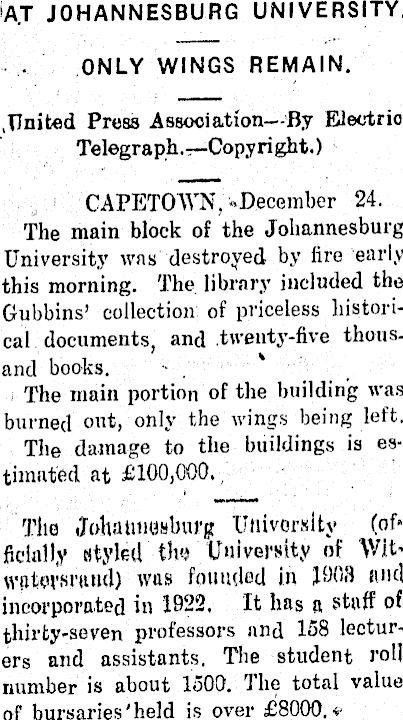 AT JOHANNESBURG UNIVERSITY.

ONLY WINGS REMAIN.

(United Press Association—By Electric Telegraph.—Copyright.)

CAPETOWN, December 24.

The main block of the Johannesburg University was destroyed by fire early this morning. The library included the Gubbins' collection of priceless historical documents, and twenty-five thousand books.

The main portion of the building was burned out, only the wings being left.

The damage to the buildings is estimated at £100,000.

The Johannesburg University (officially styled the University of Witwatersrand) was founded in 1903 and incorporated in 1922. It has a staff of thirty-seven professors and 158 lecturers and assistants. The student roll number is about 1500. The total value of bursaries held is over £8000.